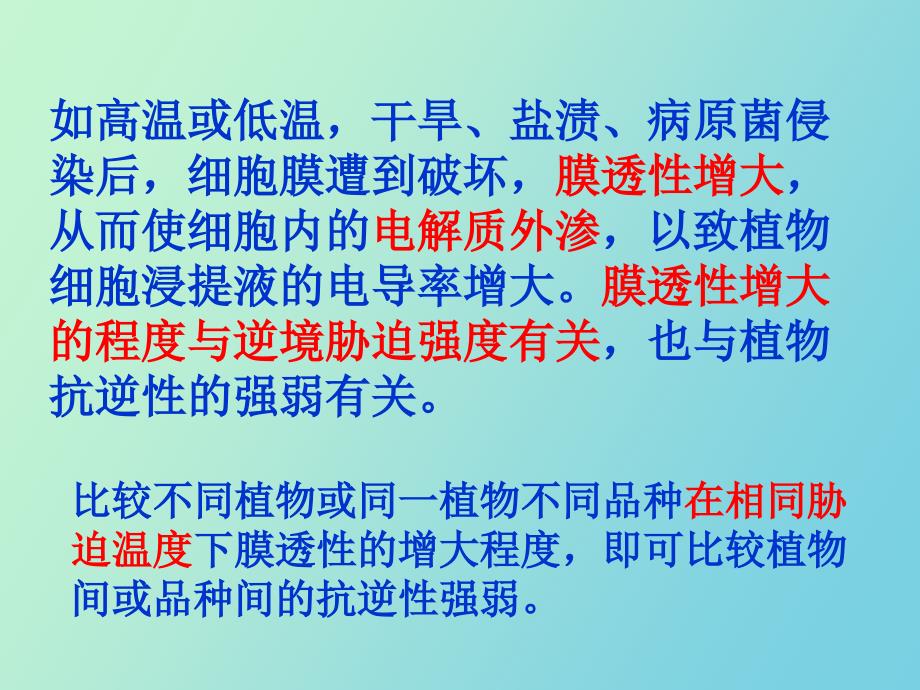 如高温或低温，干旱、盐渍、病原菌侵染后，细胞膜遭到破坏，膜透性增大，从而使细胞内的电解质外渗，以致植物细胞浸提液的电导率增大。膜透性增大的程度与逆境胁迫强度有关，也与植物抗逆性的强弱有关。

比较不同植物或同一植物不同品种在相同胁迫温度下膜透性的增大程度，即可比较植物间或品种间的抗逆性强弱。